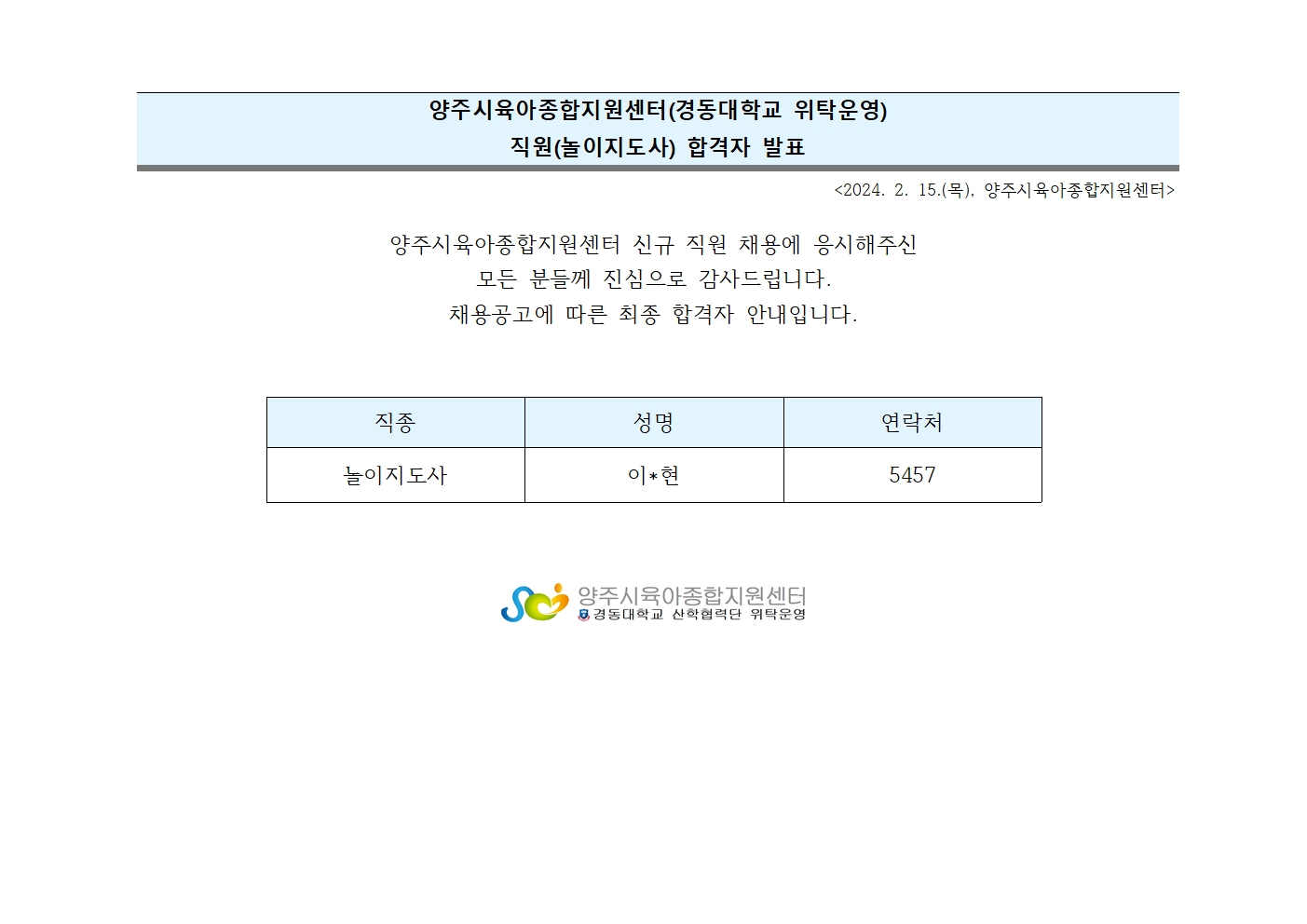 양주시육아종합지원센터(경동대학교 위탁운영)
직원(놀이지도사) 합격자 발표

<2024. 2. 15.(목), 양주시육아종합지원센터>

양주시육아종합지원센터 신규 직원 채용에 응시해주신
모든 분들께 진심으로 감사드립니다.
채용공고에 따른 최종 합격자 안내입니다.

| 직종 | 성명 | 연락처 |
|---|---|---|
| 놀이지도사 | 이*현 | 5457 |

양주시육아종합지원센터
경동대학교 산학협력단 위탁운영